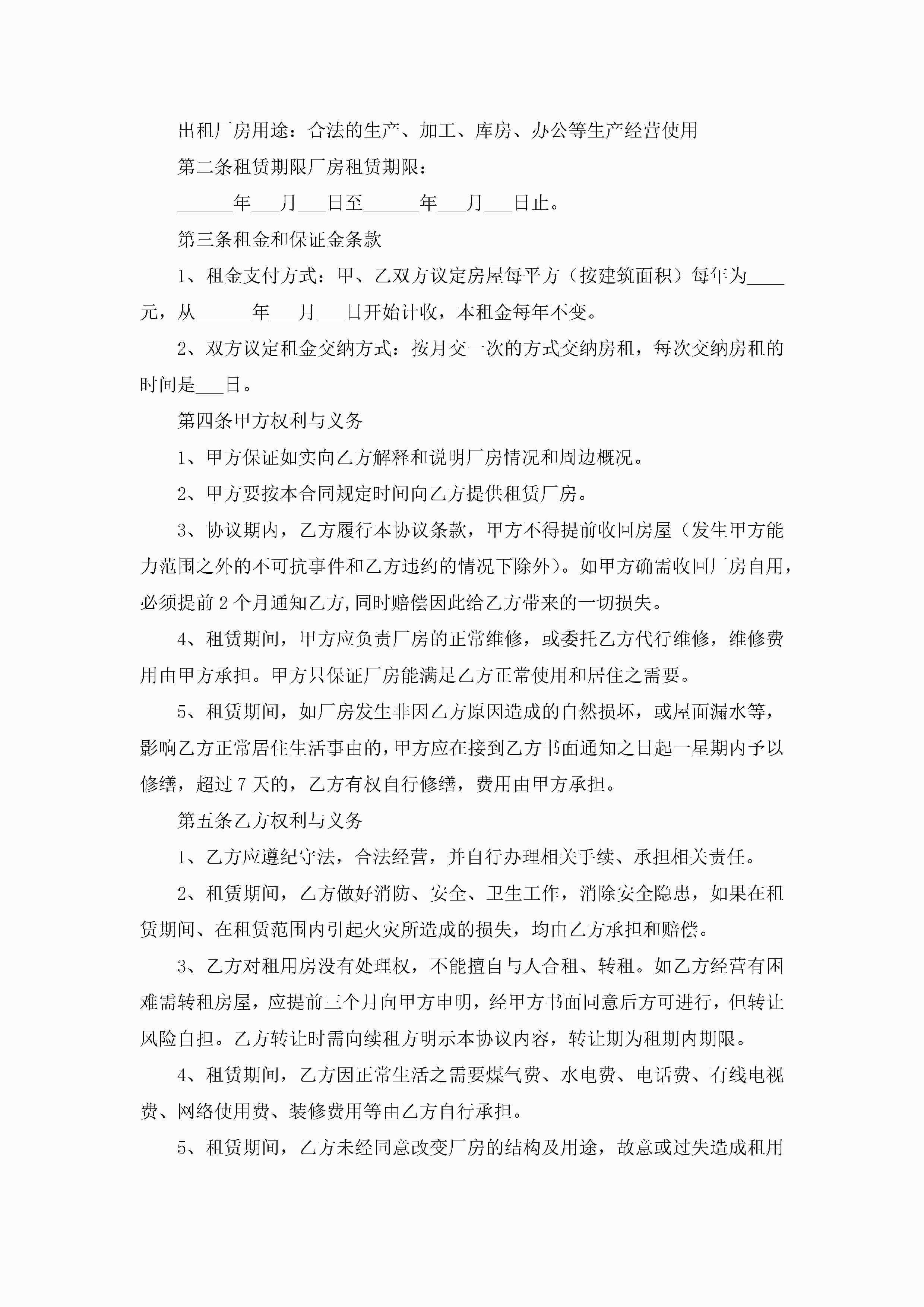 出租厂房用途：合法的生产、加工、库房、办公等生产经营使用

第二条租赁期限厂房租赁期限：

______年___月___日至______年___月___日止。

第三条租金和保证金条款

1、租金支付方式：甲、乙双方议定房屋每平方（按建筑面积）每年为____元，从______年___月___日开始计收，本租金每年不变。

2、双方议定租金交纳方式：按月交一次的方式交纳房租，每次交纳房租的时间是___日。

第四条甲方权利与义务

1、甲方保证如实向乙方解释和说明厂房情况和周边概况。

2、甲方要按本合同规定时间向乙方提供租赁厂房。

3、协议期内，乙方履行本协议条款，甲方不得提前收回房屋（发生甲方能力范围之外的不可抗事件和乙方违约的情况下除外）。如甲方确需收回厂房自用，必须提前2个月通知乙方,同时赔偿因此给乙方带来的一切损失。

4、租赁期间，甲方应负责厂房的正常维修，或委托乙方代行维修，维修费用由甲方承担。甲方只保证厂房能满足乙方正常使用和居住之需要。

5、租赁期间，如厂房发生非因乙方原因造成的自然损坏，或屋面漏水等，影响乙方正常居住生活事由的,甲方应在接到乙方书面通知之日起一星期内予以修缮，超过7天的，乙方有权自行修缮，费用由甲方承担。

第五条乙方权利与义务

1、乙方应遵纪守法，合法经营，并自行办理相关手续、承担相关责任。

2、租赁期间，乙方做好消防、安全、卫生工作，消除安全隐患，如果在租赁期间、在租赁范围内引起火灾所造成的损失，均由乙方承担和赔偿。

3、乙方对租用房没有处理权，不能擅自与人合租、转租。如乙方经营有困难需转租房屋，应提前三个月向甲方申明，经甲方书面同意后方可进行，但转让风险自担。乙方转让时需向续租方明示本协议内容，转让期为租期内期限。

4、租赁期间，乙方因正常生活之需要煤气费、水电费、电话费、有线电视费、网络使用费、装修费用等由乙方自行承担。

5、租赁期间，乙方未经同意改变厂房的结构及用途，故意或过失造成租用